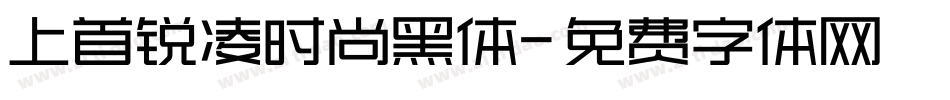 上首锐凌时尚黑体-免费字体网